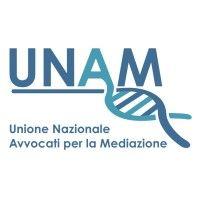 UNAM

Unione Nazionale
Avvocati per la Mediazione